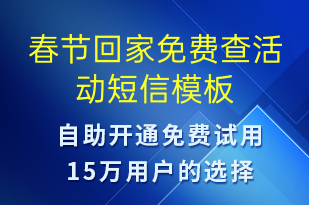 春节回家免费查活动短信模板

自助开通免费试用
15万用户的选择